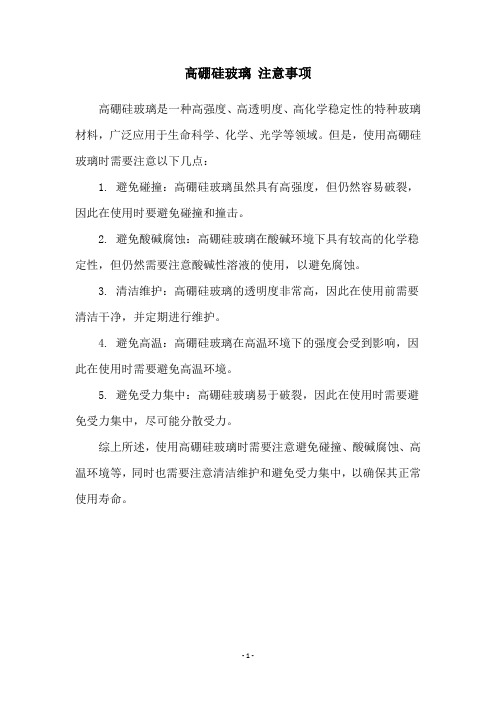 高硼硅玻璃 注意事项

高硼硅玻璃是一种高强度、高透明度、高化学稳定性的特种玻璃材料，广泛应用于生命科学、化学、光学等领域。但是，使用高硼硅玻璃时需要注意以下几点：

1. 避免碰撞：高硼硅玻璃虽然具有高强度，但仍然容易破裂，因此在使用时要避免碰撞和撞击。

2. 避免酸碱腐蚀：高硼硅玻璃在酸碱环境下具有较高的化学稳定性，但仍然需要注意酸碱性溶液的使用，以避免腐蚀。

3. 清洁维护：高硼硅玻璃的透明度非常高，因此在使用前需要清洁干净，并定期进行维护。

4. 避免高温：高硼硅玻璃在高温环境下的强度会受到影响，因此在使用时需要避免高温环境。

5. 避免受力集中：高硼硅玻璃易于破裂，因此在使用时需要避免受力集中，尽可能分散受力。

综上所述，使用高硼硅玻璃时需要注意避免碰撞、酸碱腐蚀、高温环境等，同时也需要注意清洁维护和避免受力集中，以确保其正常使用寿命。

- 1 -